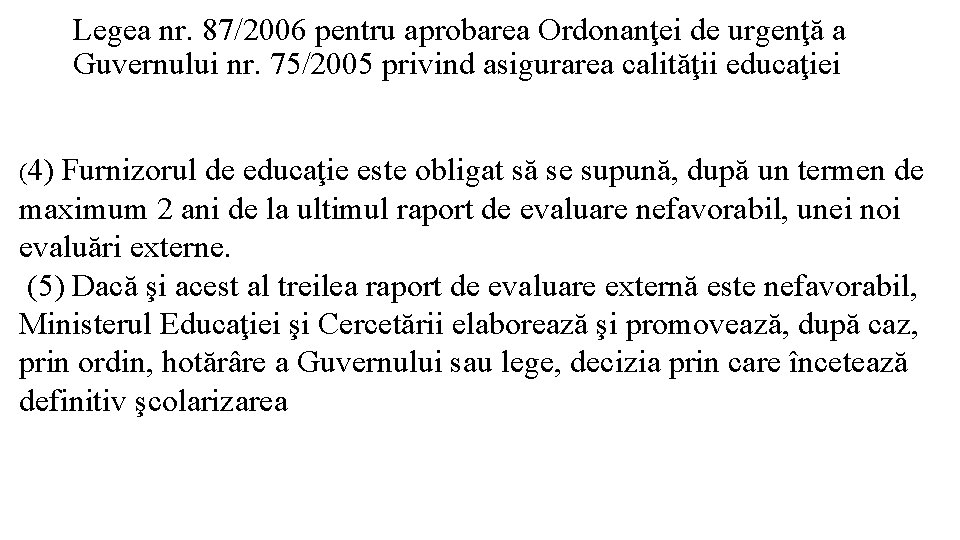 Legea nr. 87/2006 pentru aprobarea Ordonanţei de urgenţă a Guvernului nr. 75/2005 privind asigurarea calităţii educaţiei

(4) Furnizorul de educaţie este obligat să se supună, după un termen de maximum 2 ani de la ultimul raport de evaluare nefavorabil, unei noi evaluări externe.

(5) Dacă şi acest al treilea raport de evaluare externă este nefavorabil, Ministerul Educaţiei şi Cercetării elaborează şi promovează, după caz, prin ordin, hotărâre a Guvernului sau lege, decizia prin care încetează definitiv şcolarizarea